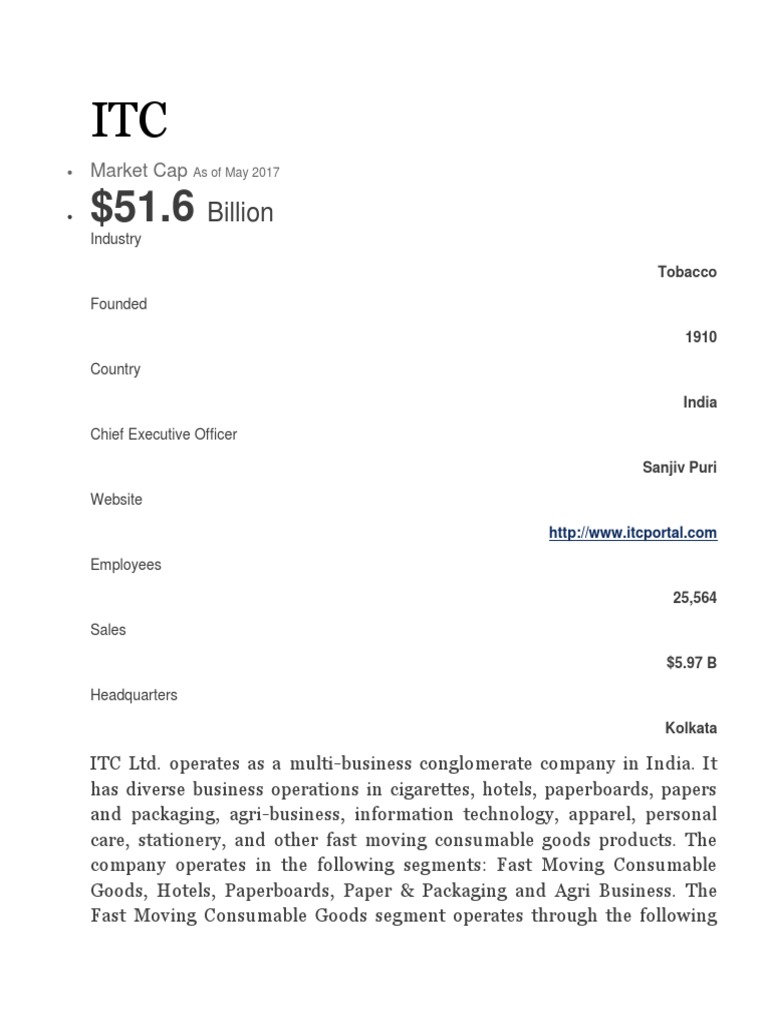 ITC

• Market Cap As of May 2017

• $51.6 Billion

Industry

Tobacco

Founded

1910

Country

India

Chief Executive Officer

Sanjiv Puri

Website

http://www.itcportal.com

Employees

25,564

Sales

$5.97 B

Headquarters

Kolkata

ITC Ltd. operates as a multi-business conglomerate company in India. It has diverse business operations in cigarettes, hotels, paperboards, papers and packaging, agri-business, information technology, apparel, personal care, stationery, and other fast moving consumable goods products. The company operates in the following segments: Fast Moving Consumable Goods, Hotels, Paperboards, Paper & Packaging and Agri Business. The Fast Moving Consumable Goods segment operates through the following